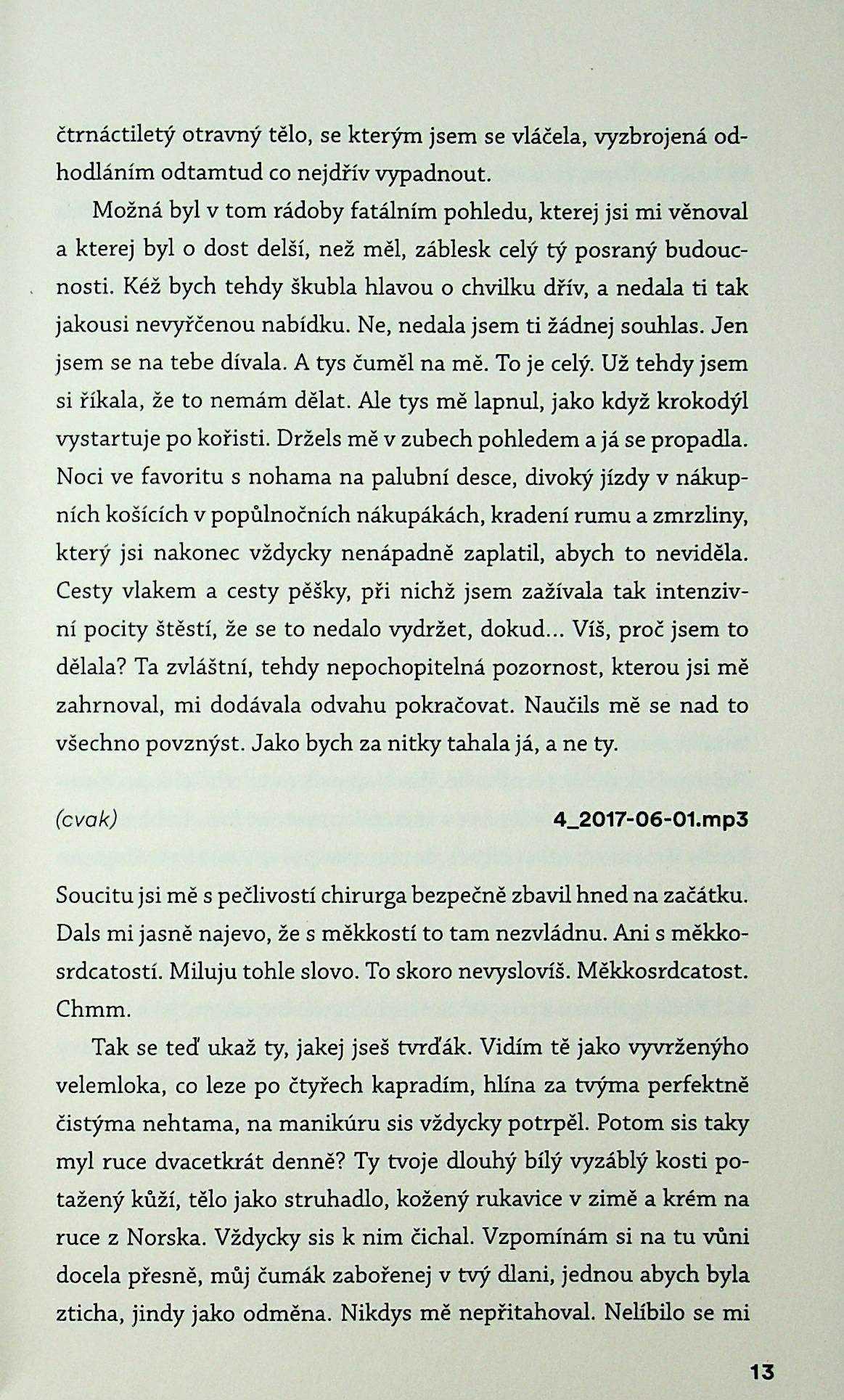 čtrnáctiletý otravný tělo, se kterým jsem se vláčela, vyzbrojená odhodláním odtamtud co nejdřív vypadnout.

Možná byl v tom rádoby fatálním pohledu, kterej jsi mi věnoval a kterej byl o dost delší, než měl, záblesk celý tý posraný budoucnosti. Kéž bych tehdy škubla hlavou o chvilku dřív, a nedala ti tak jakousi nevyřčenou nabídku. Ne, nedala jsem ti žádnej souhlas. Jen jsem se na tebe dívala. A tys čuměl na mě. To je celý. Už tehdy jsem si říkala, že to nemám dělat. Ale tys mě lapnul, jako když krokodýl vystartuje po kořisti. Držels mě v zubech pohledem a já se propadla. Noci ve favoritu s nohama na palubní desce, divoký jízdy v nákupních košících v popůlnočních nákupákách, kradení rumu a zmrzliny, který jsi nakonec vždycky nenápadně zaplatil, abych to neviděla. Cesty vlakem a cesty pěšky, při nichž jsem zažívala tak intenzivní pocity štěstí, že se to nedalo vydržet, dokud... Víš, proč jsem to dělala? Ta zvláštní, tehdy nepochopitelná pozornost, kterou jsi mě zahrnoval, mi dodávala odvahu pokračovat. Naučils mě se nad to všechno povznýst. Jako bych za nitky tahala já, a ne ty.

(cvak) 4_2017-06-01.mp3

Soucitu jsi mě s pečlivostí chirurga bezpečně zbavil hned na začátku. Dals mi jasně najevo, že s měkkostí to tam nezvládnu. Ani s měkkosrdcatostí. Miluju tohle slovo. To skoro nevyslovíš. Měkkosrdcatost. Chmm.

Tak se teď ukaž ty, jakej jseš tvrďák. Vidím tě jako vyvrženýho velemloka, co leze po čtyřech kapradím, hlína za tvýma perfektně čistýma nehtama, na manikúru sis vždycky potrpěl. Potom sis taky myl ruce dvacetkrát denně? Ty tvoje dlouhý bílý vyzáblý kosti potažený kůží, tělo jako struhadlo, kožený rukavice v zimě a krém na ruce z Norska. Vždycky sis k nim čichal. Vzpomínám si na tu vůni docela přesně, můj čumák zabořenej v tvý dlani, jednou abych byla zticha, jindy jako odměna. Nikdys mě nepřitahoval. Nelíbilo se mi

13